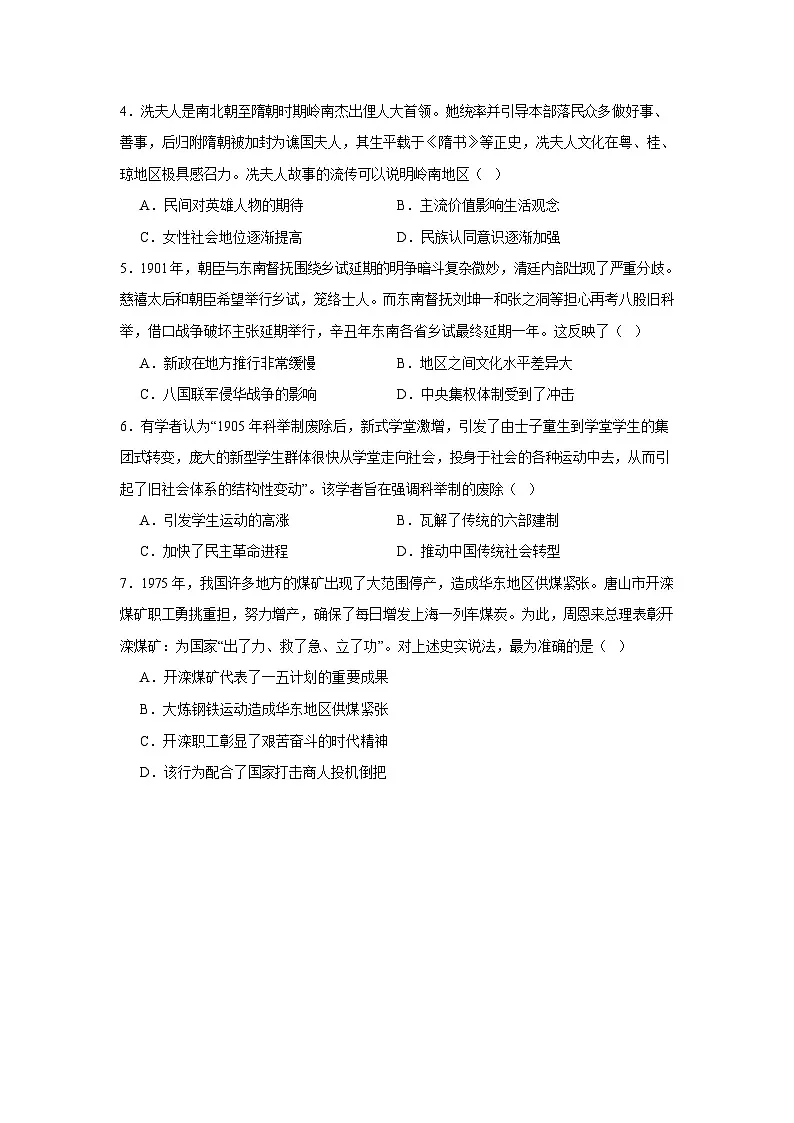 4．冼夫人是南北朝至隋朝时期岭南杰出俚人大首领。她统率并引导本部落民众多做好事、善事，后归附隋朝被加封为谯国夫人，其生平载于《隋书》等正史，冼夫人文化在粤、桂、琼地区极具感召力。冼夫人故事的流传可以说明岭南地区（　）

A．民间对英雄人物的期待　　　　B．主流价值影响生活观念

C．女性社会地位逐渐提高　　　　D．民族认同意识逐渐加强

5．1901年，朝臣与东南督抚围绕乡试延期的明争暗斗复杂微妙，清廷内部出现了严重分歧。慈禧太后和朝臣希望举行乡试，笼络士人。而东南督抚刘坤一和张之洞等担心再考八股旧科举，借口战争破坏主张延期举行，辛丑年东南各省乡试最终延期一年。这反映了（　）

A．新政在地方推行非常缓慢　　　　B．地区之间文化水平差异大

C．八国联军侵华战争的影响　　　　D．中央集权体制受到了冲击

6．有学者认为“1905年科举制废除后，新式学堂激增，引发了由士子童生到学堂学生的集团式转变，庞大的新型学生群体很快从学堂走向社会，投身于社会的各种运动中去，从而引起了旧社会体系的结构性变动”。该学者旨在强调科举制的废除（　）

A．引发学生运动的高涨　　　　B．瓦解了传统的六部建制

C．加快了民主革命进程　　　　D．推动中国传统社会转型

7．1975年，我国许多地方的煤矿出现了大范围停产，造成华东地区供煤紧张。唐山市开滦煤矿职工勇挑重担，努力增产，确保了每日增发上海一列车煤炭。为此，周恩来总理表彰开滦煤矿：为国家“出了力、救了急、立了功”。对上述史实说法，最为准确的是（　）

A．开滦煤矿代表了一五计划的重要成果

B．大炼钢铁运动造成华东地区供煤紧张

C．开滦职工彰显了艰苦奋斗的时代精神

D．该行为配合了国家打击商人投机倒把